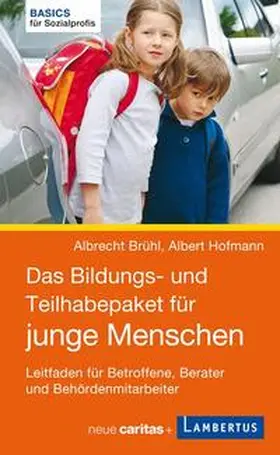 BASICS
für Sozialprofis

Albrecht Brühl, Albert Hofmann

Das Bildungs- und Teilhabepaket für junge Menschen

Leitfaden für Betroffene, Berater und Behördenmitarbeiter

neue caritas + LAMBERTUS